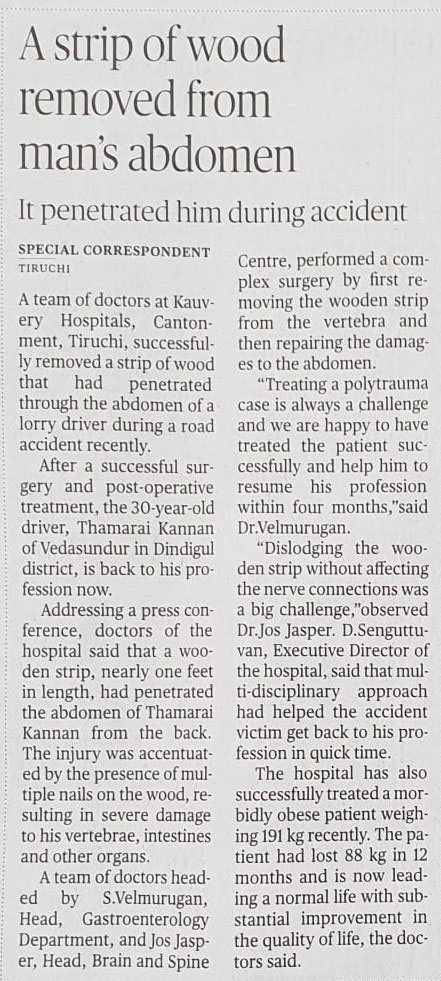 A strip of wood removed from man's abdomen

It penetrated him during accident

SPECIAL CORRESPONDENT
TIRUCHI

A team of doctors at Kauvery Hospitals, Cantonment, Tiruchi, successfully removed a strip of wood that had penetrated through the abdomen of a lorry driver during a road accident recently.

After a successful surgery and post-operative treatment, the 30-year-old driver, Thamarai Kannan of Vedasundur in Dindigul district, is back to his profession now.

Addressing a press conference, doctors of the hospital said that a wooden strip, nearly one feet in length, had penetrated the abdomen of Thamarai Kannan from the back. The injury was accentuated by the presence of multiple nails on the wood, resulting in severe damage to his vertebrae, intestines and other organs.

A team of doctors headed by S.Velmurugan, Head, Gastroenterology Department, and Jos Jasper, Head, Brain and Spine Centre, performed a complex surgery by first removing the wooden strip from the vertebra and then repairing the damages to the abdomen.

"Treating a polytrauma case is always a challenge and we are happy to have treated the patient successfully and help him to resume his profession within four months,"said Dr.Velmurugan.

"Dislodging the wooden strip without affecting the nerve connections was a big challenge,"observed Dr.Jos Jasper. D.Senguttuvan, Executive Director of the hospital, said that multi-disciplinary approach had helped the accident victim get back to his profession in quick time.

The hospital has also successfully treated a morbidly obese patient weighing 191 kg recently. The patient had lost 88 kg in 12 months and is now leading a normal life with substantial improvement in the quality of life, the doctors said.